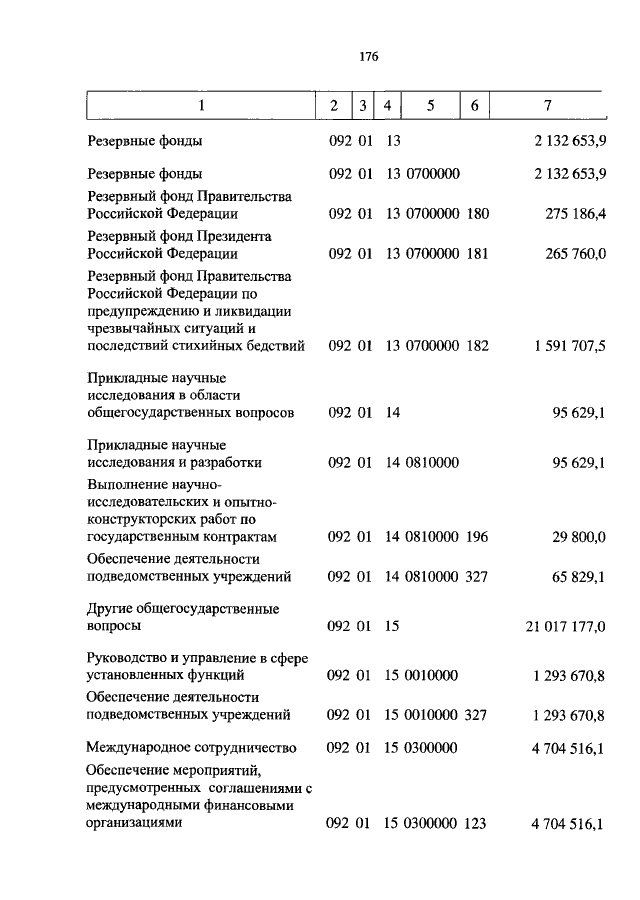 176

| 1 | 2 | 3 | 4 | 5 | 6 | 7 |
|---|---|---|---|---|---|---|
| Резервные фонды | 092 | 01 | 13 | | | 2 132 653,9 |
| Резервные фонды | 092 | 01 | 13 | 0700000 | | 2 132 653,9 |
| Резервный фонд Правительства Российской Федерации | 092 | 01 | 13 | 0700000 | 180 | 275 186,4 |
| Резервный фонд Президента Российской Федерации | 092 | 01 | 13 | 0700000 | 181 | 265 760,0 |
| Резервный фонд Правительства Российской Федерации по предупреждению и ликвидации чрезвычайных ситуаций и последствий стихийных бедствий | 092 | 01 | 13 | 0700000 | 182 | 1 591 707,5 |
| Прикладные научные исследования в области общегосударственных вопросов | 092 | 01 | 14 | | | 95 629,1 |
| Прикладные научные исследования и разработки | 092 | 01 | 14 | 0810000 | | 95 629,1 |
| Выполнение научно-исследовательских и опытно-конструкторских работ по государственным контрактам | 092 | 01 | 14 | 0810000 | 196 | 29 800,0 |
| Обеспечение деятельности подведомственных учреждений | 092 | 01 | 14 | 0810000 | 327 | 65 829,1 |
| Другие общегосударственные вопросы | 092 | 01 | 15 | | | 21 017 177,0 |
| Руководство и управление в сфере установленных функций | 092 | 01 | 15 | 0010000 | | 1 293 670,8 |
| Обеспечение деятельности подведомственных учреждений | 092 | 01 | 15 | 0010000 | 327 | 1 293 670,8 |
| Международное сотрудничество | 092 | 01 | 15 | 0300000 | | 4 704 516,1 |
| Обеспечение мероприятий, предусмотренных соглашениями с международными финансовыми организациями | 092 | 01 | 15 | 0300000 | 123 | 4 704 516,1 |